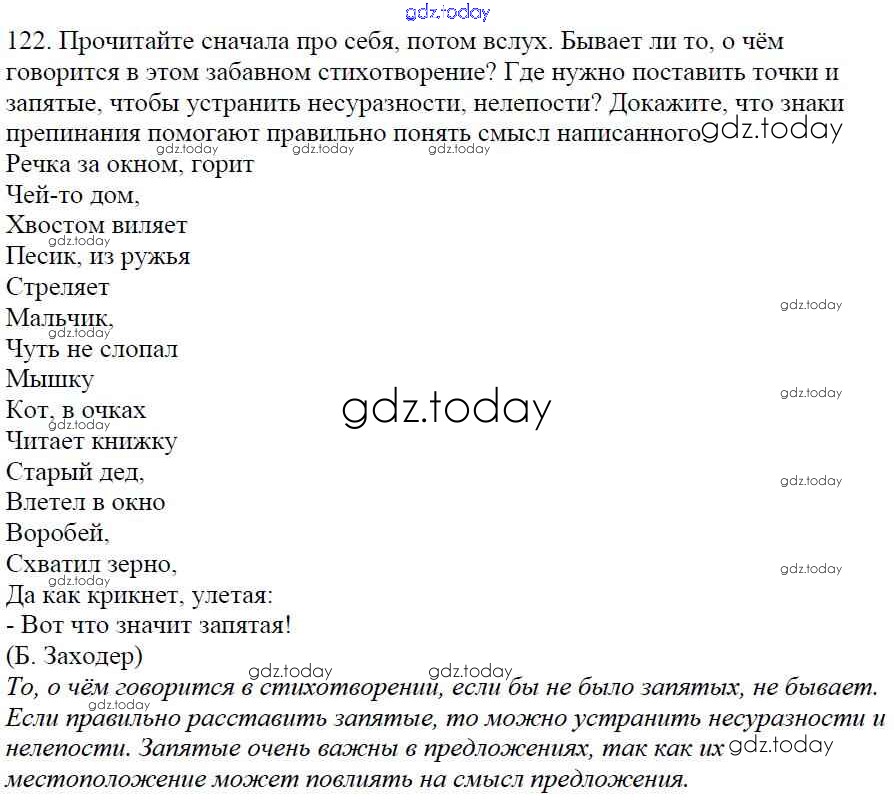 122. Прочитайте сначала про себя, потом вслух. Бывает ли то, о чём говорится в этом забавном стихотворение? Где нужно поставить точки и запятые, чтобы устранить несуразности, нелепости? Докажите, что знаки препинания помогают правильно понять смысл написанного

Речка за окном, горит
Чей-то дом,
Хвостом виляет
Песик, из ружья
Стреляет
Мальчик,
Чуть не слопал
Мышку
Кот, в очках
Читает книжку
Старый дед,
Влетел в окно
Воробей,
Схватил зерно,
Да как крикнет, улетая:
- Вот что значит запятая!
(Б. Заходер)

То, о чём говорится в стихотворении, если бы не было запятых, не бывает. Если правильно расставить запятые, то можно устранить несуразности и нелепости. Запятые очень важны в предложениях, так как их местоположение может повлиять на смысл предложения.

gdz.today